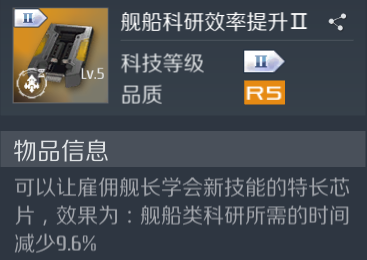 II

Lv.5

舰船科研效率提升Ⅱ

科技等级 II

品质 R5

物品信息

可以让雇佣舰长学会新技能的特长芯片，效果为：舰船类科研所需的时间减少9.6%